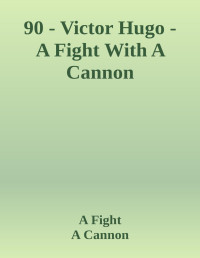 90 - Victor Hugo - A Fight With A Cannon

A Fight
A Cannon